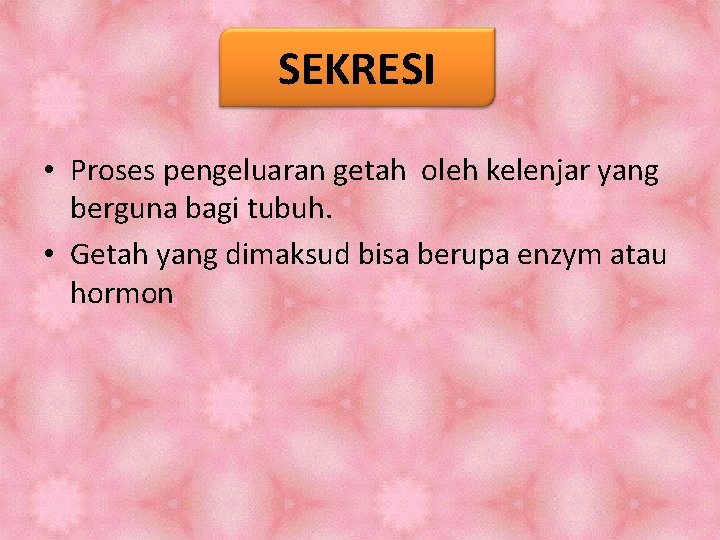 SEKRESI

• Proses pengeluaran getah oleh kelenjar yang berguna bagi tubuh.

• Getah yang dimaksud bisa berupa enzym atau hormon